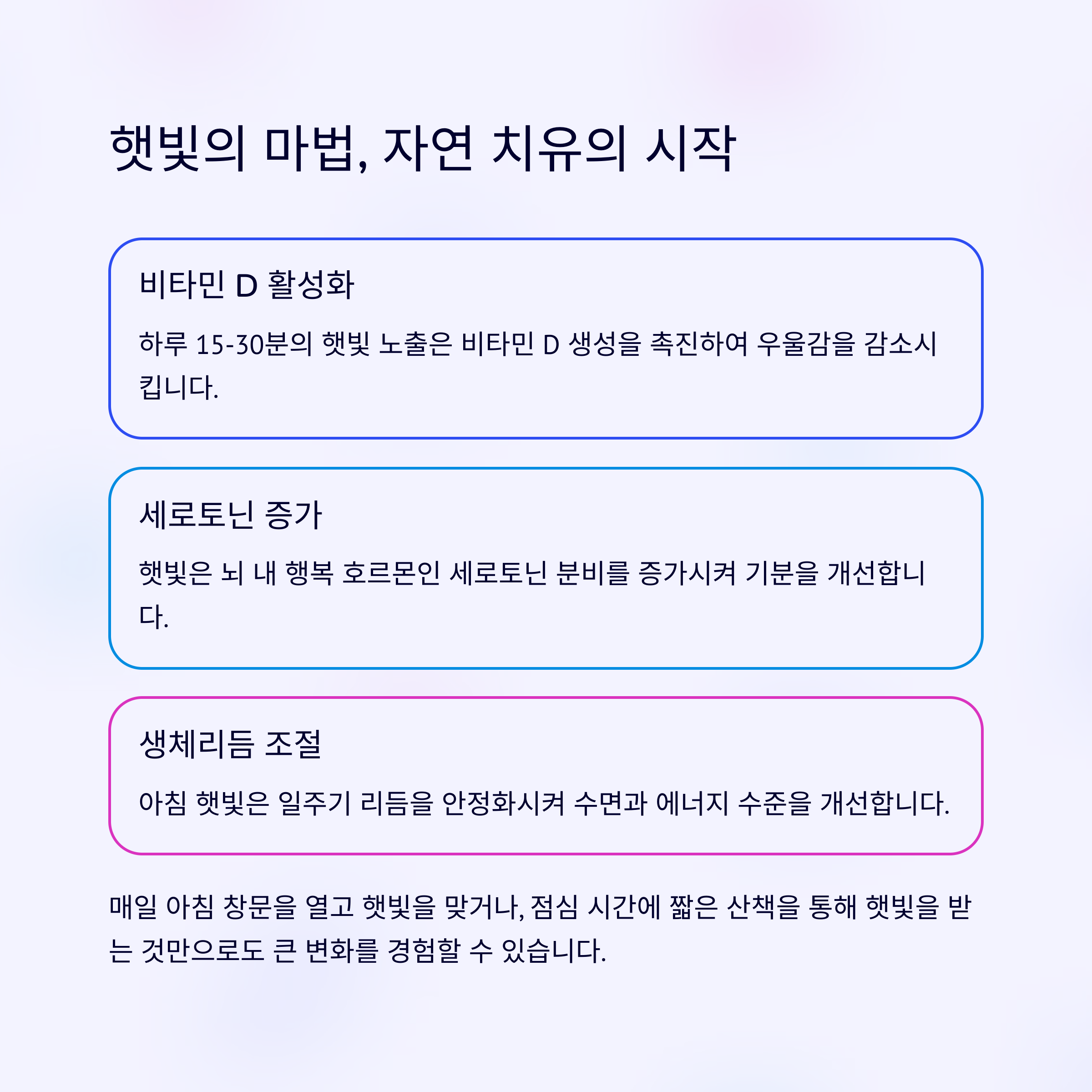 햇빛의 마법, 자연 치유의 시작

비타민 D 활성화

하루 15-30분의 햇빛 노출은 비타민 D 생성을 촉진하여 우울감을 감소시킵니다.

세로토닌 증가

햇빛은 뇌 내 행복 호르몬인 세로토닌 분비를 증가시켜 기분을 개선합니다.

생체리듬 조절

아침 햇빛은 일주기 리듬을 안정화시켜 수면과 에너지 수준을 개선합니다.

매일 아침 창문을 열고 햇빛을 맞거나, 점심 시간에 짧은 산책을 통해 햇빛을 받는 것만으로도 큰 변화를 경험할 수 있습니다.